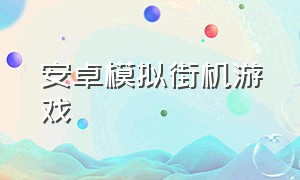 安卓模拟街机游戏